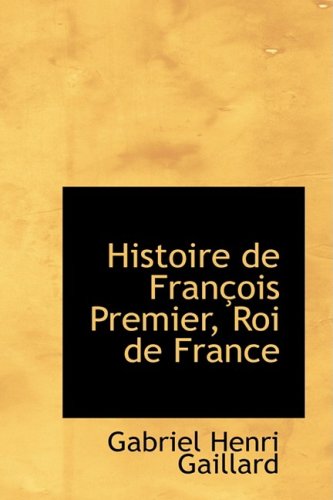 Histoire de François Premier, Roi de France

Gabriel Henri Gaillard